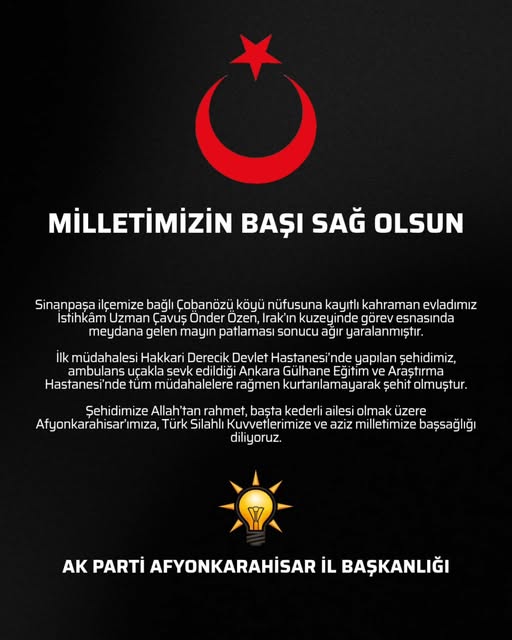 MİLLETİMİZİN BAŞI SAĞ OLSUN

Sinanpaşa ilçemize bağlı Çobanözü köyü nüfusuna kayıtlı kahraman evladımız İstihkâm Uzman Çavuş Önder Özen, Irak'ın kuzeyinde görev esnasında meydana gelen mayın patlaması sonucu ağır yaralanmıştır.

İlk müdahalesi Hakkari Derecik Devlet Hastanesi'nde yapılan şehidimiz, ambulans uçakla sevk edildiği Ankara Gülhane Eğitim ve Araştırma Hastanesi'nde tüm müdahalelere rağmen kurtarılamayarak şehit olmuştur.

Şehidimize Allah'tan rahmet, başta kederli ailesi olmak üzere Afyonkarahisar'ımıza, Türk Silahlı Kuvvetlerimize ve aziz milletimize başsağlığı diliyoruz.

AK PARTİ AFYONKARAHİSAR İL BAŞKANLIĞI